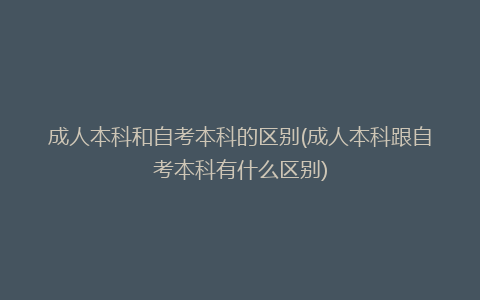 成人本科和自考本科的区别(成人本科跟自考本科有什么区别)